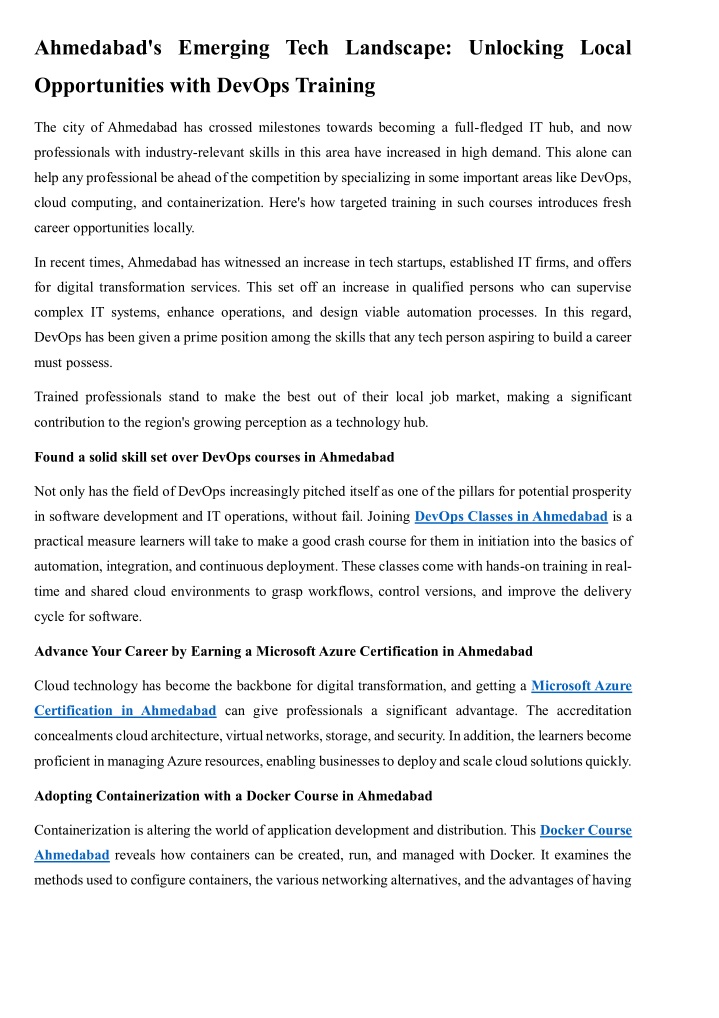 Ahmedabad's Emerging Tech Landscape: Unlocking Local Opportunities with DevOps Training

The city of Ahmedabad has crossed milestones towards becoming a full-fledged IT hub, and now professionals with industry-relevant skills in this area have increased in high demand. This alone can help any professional be ahead of the competition by specializing in some important areas like DevOps, cloud computing, and containerization. Here's how targeted training in such courses introduces fresh career opportunities locally.

In recent times, Ahmedabad has witnessed an increase in tech startups, established IT firms, and offers for digital transformation services. This set off an increase in qualified persons who can supervise complex IT systems, enhance operations, and design viable automation processes. In this regard, DevOps has been given a prime position among the skills that any tech person aspiring to build a career must possess.

Trained professionals stand to make the best out of their local job market, making a significant contribution to the region's growing perception as a technology hub.

Found a solid skill set over DevOps courses in Ahmedabad

Not only has the field of DevOps increasingly pitched itself as one of the pillars for potential prosperity in software development and IT operations, without fail. Joining DevOps Classes in Ahmedabad is a practical measure learners will take to make a good crash course for them in initiation into the basics of automation, integration, and continuous deployment. These classes come with hands-on training in real-time and shared cloud environments to grasp workflows, control versions, and improve the delivery cycle for software.

Advance Your Career by Earning a Microsoft Azure Certification in Ahmedabad

Cloud technology has become the backbone for digital transformation, and getting a Microsoft Azure Certification in Ahmedabad can give professionals a significant advantage. The accreditation concealments cloud architecture, virtual networks, storage, and security. In addition, the learners become proficient in managing Azure resources, enabling businesses to deploy and scale cloud solutions quickly.

Adopting Containerization with a Docker Course in Ahmedabad

Containerization is altering the world of application development and distribution. This Docker Course Ahmedabad reveals how containers can be created, run, and managed with Docker. It examines the methods used to configure containers, the various networking alternatives, and the advantages of having